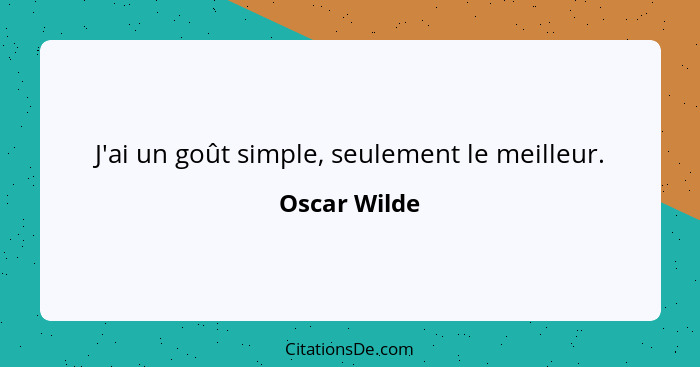 J'ai un goût simple, seulement le meilleur.

Oscar Wilde

CitationsDe.com